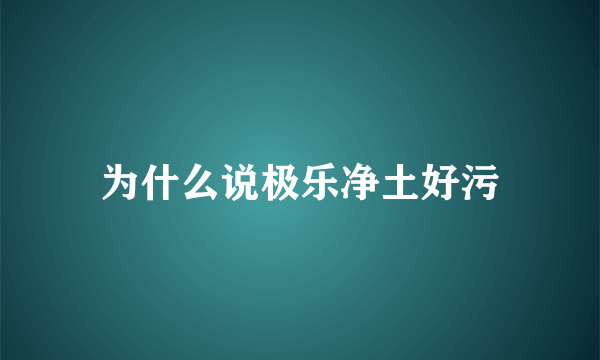 为什么说极乐净土好污